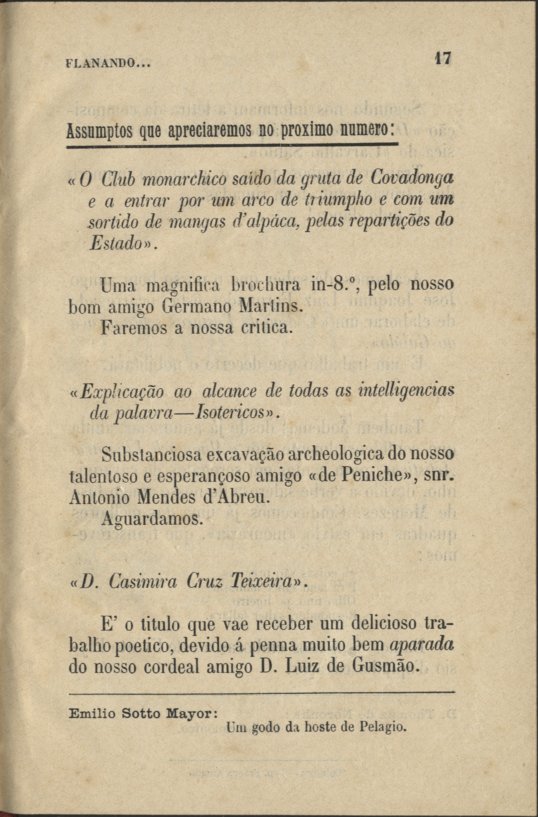 FLANANDO...

17

Assumptos que apreciaremos no proximo numero:

«O Club monarchico saido da gruta de Covadonga e a entrar por um arco de triumpho e com um sortido de mangas d'alpáca, pelas repartições do Estado».

Uma magnifica brochura in-8.º, pelo nosso bom amigo Germano Martins.
Faremos a nossa critica.

«Explicação ao alcance de todas as intelligencias da palavra—Isotericos».

Substanciosa excavação archeologica do nosso talentoso e esperançoso amigo «de Peniche», snr. Antonio Mendes d'Abreu.
Aguardamos.

«D. Casimira Cruz Teixeira».

E' o titulo que vae receber um delicioso trabalho poetico, devido á penna muito bem aparada do nosso cordeal amigo D. Luiz de Gusmão.

Emilio Sotto Mayor:
Um godo da hoste de Pelagio.